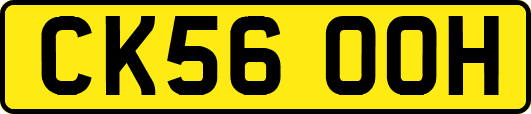 CK56 OOH